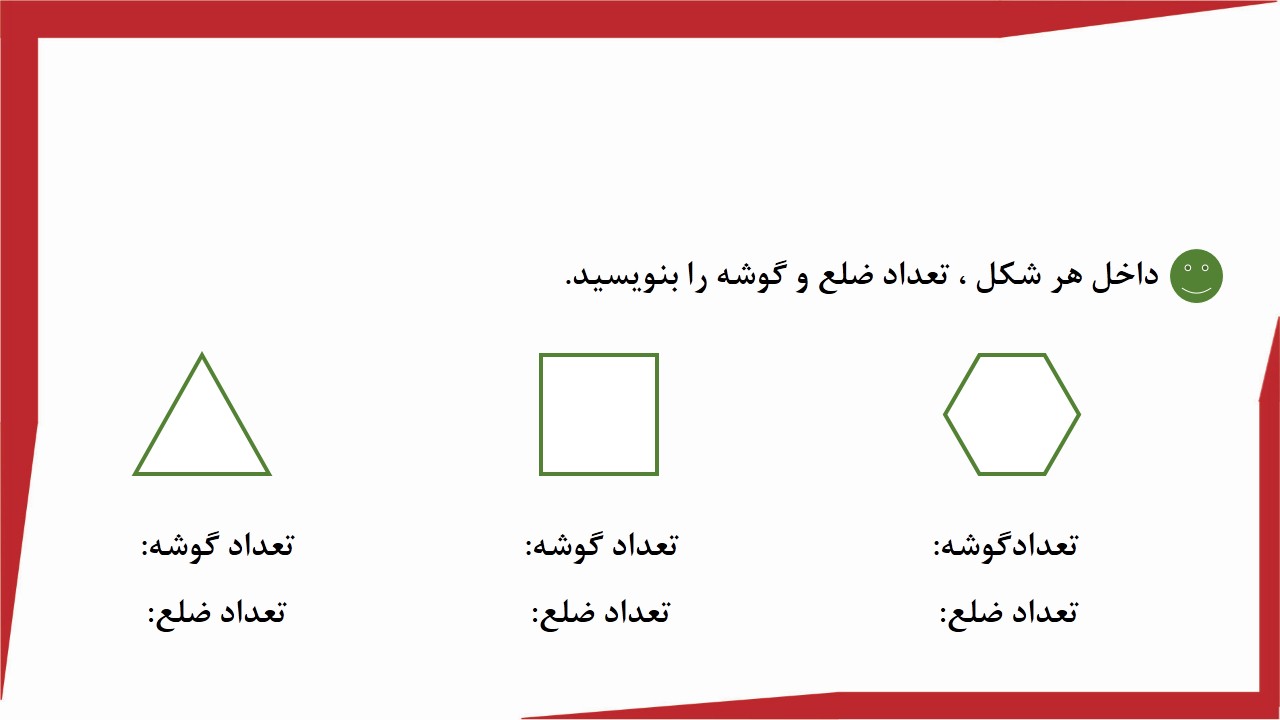 داخل هر شکل ، تعداد ضلع و گوشه را بنویسید.

تعدادگوشه:

تعداد ضلع:

تعداد گوشه:

تعداد ضلع:

تعداد گوشه:

تعداد ضلع: